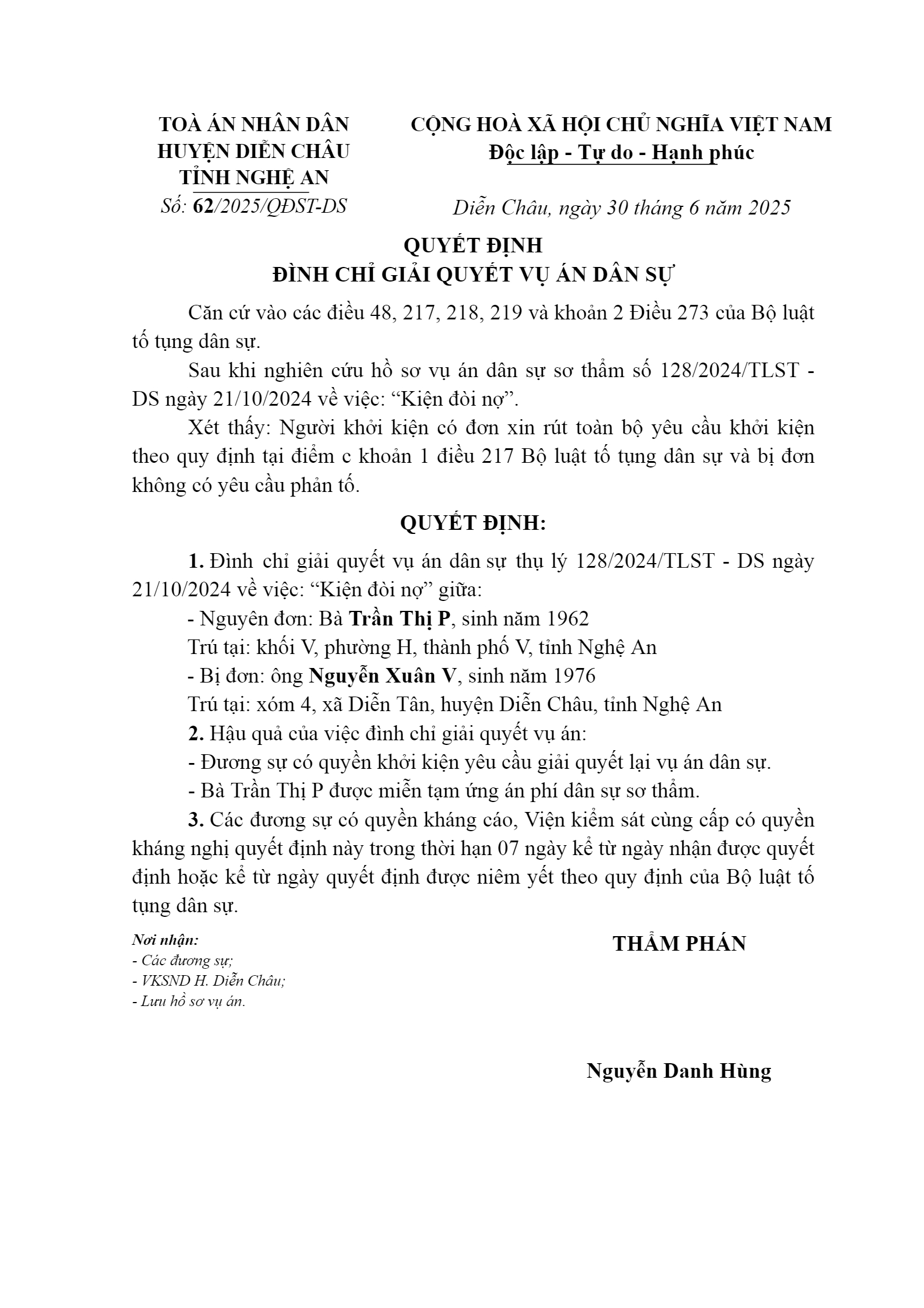 TOÀ ÁN NHÂN DÂN
HUYỆN DIỄN CHÂU
TỈNH NGHỆ AN
Số: 62/2025/QĐST-DS

CỘNG HOÀ XÃ HỘI CHỦ NGHĨA VIỆT NAM
Độc lập - Tự do - Hạnh phúc

Diễn Châu, ngày 30 tháng 6 năm 2025

QUYẾT ĐỊNH
ĐÌNH CHỈ GIẢI QUYẾT VỤ ÁN DÂN SỰ

Căn cứ vào các điều 48, 217, 218, 219 và khoản 2 Điều 273 của Bộ luật tố tụng dân sự.

Sau khi nghiên cứu hồ sơ vụ án dân sự sơ thẩm số 128/2024/TLST - DS ngày 21/10/2024 về việc: “Kiện đòi nợ”.

Xét thấy: Người khởi kiện có đơn xin rút toàn bộ yêu cầu khởi kiện theo quy định tại điểm c khoản 1 điều 217 Bộ luật tố tụng dân sự và bị đơn không có yêu cầu phản tố.

QUYẾT ĐỊNH:

1. Đình chỉ giải quyết vụ án dân sự thụ lý 128/2024/TLST - DS ngày 21/10/2024 về việc: “Kiện đòi nợ” giữa:

- Nguyên đơn: Bà Trần Thị P, sinh năm 1962

Trú tại: khối V, phường H, thành phố V, tỉnh Nghệ An

- Bị đơn: ông Nguyễn Xuân V, sinh năm 1976

Trú tại: xóm 4, xã Diễn Tân, huyện Diễn Châu, tỉnh Nghệ An

2. Hậu quả của việc đình chỉ giải quyết vụ án:

- Đương sự có quyền khởi kiện yêu cầu giải quyết lại vụ án dân sự.

- Bà Trần Thị P được miễn tạm ứng án phí dân sự sơ thẩm.

3. Các đương sự có quyền kháng cáo, Viện kiểm sát cùng cấp có quyền kháng nghị quyết định này trong thời hạn 07 ngày kể từ ngày nhận được quyết định hoặc kể từ ngày quyết định được niêm yết theo quy định của Bộ luật tố tụng dân sự.

Nơi nhận:
- Các đương sự;
- VKSND H. Diễn Châu;
- Lưu hồ sơ vụ án.

THẨM PHÁN

Nguyễn Danh Hùng